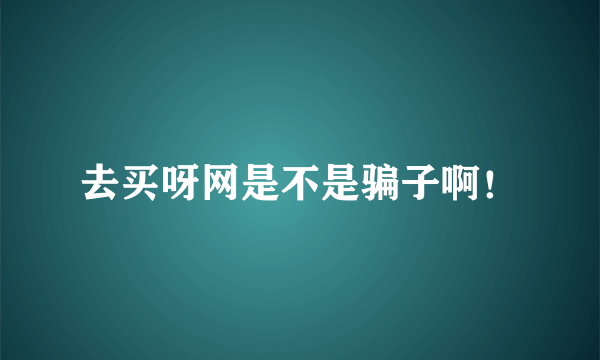 去买呀网是不是骗子啊！